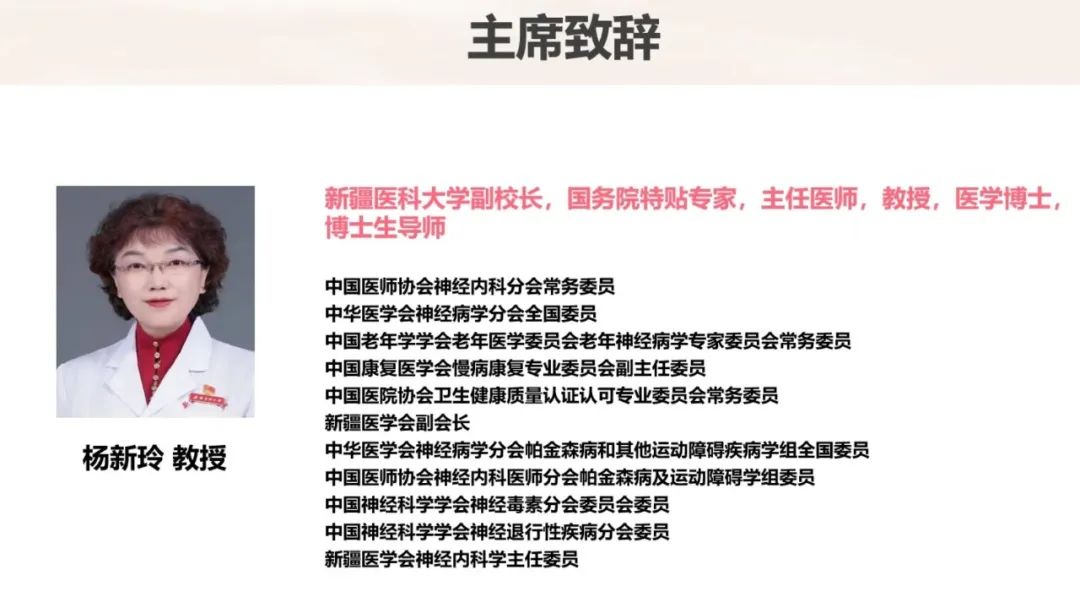 主席致辞

杨新玲 教授

新疆医科大学副校长，国务院特贴专家，主任医师，教授，医学博士，博士生导师

中国医师协会神经内科分会常务委员
中华医学会神经病学分会全国委员
中国老年学学会老年医学委员会老年神经病学专家委员会常务委员
中国康复医学会慢病康复专业委员会副主任委员
中国医院协会卫生健康质量认证认可专业委员会常务委员
新疆医学会副会长
中华医学会神经病学分会帕金森病和其他运动障碍疾病学组全国委员
中国医师协会神经内科医师分会帕金森病及运动障碍学组委员
中国神经科学学会神经毒素分会委员会委员
中国神经科学学会神经退行性疾病分会委员
新疆医学会神经内科学主任委员